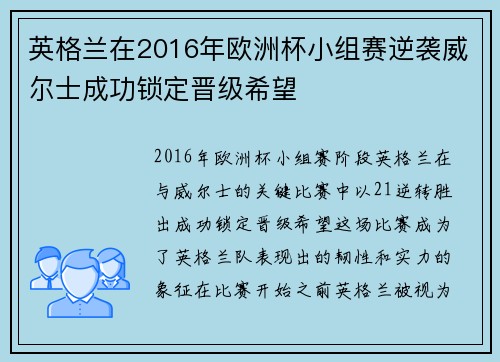 英格兰在2016年欧洲杯小组赛逆袭威尔士成功锁定晋级希望

2016年欧洲杯小组赛阶段英格兰在与威尔士的关键比赛中以21逆转胜出成功锁定晋级希望这场比赛成为了英格兰队表现出的韧性和实力的象征在比赛开始之前英格兰被视为